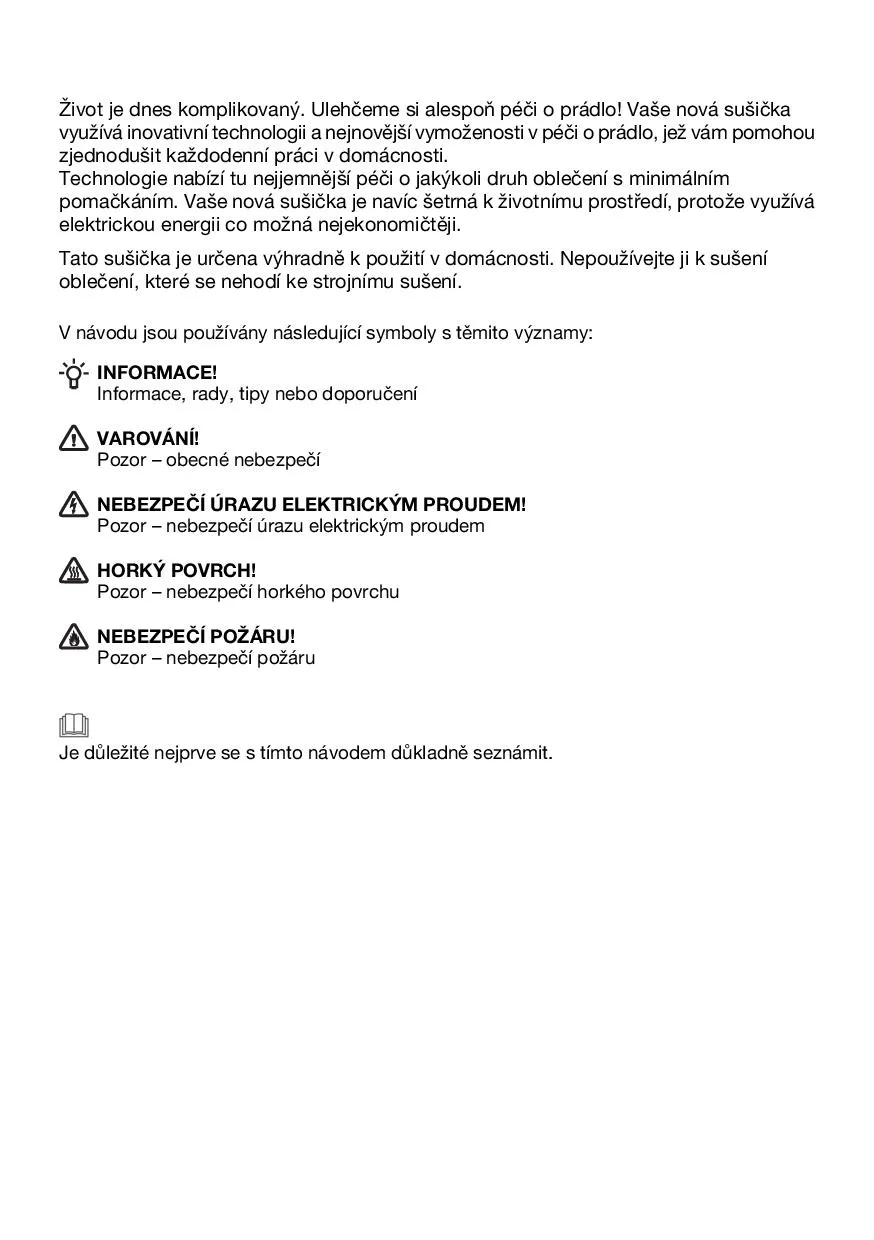 Život je dnes komplikovaný. Ulehčeme si alespoň péči o prádlo! Vaše nová sušička využívá inovativní technologii a nejnovější vymoženosti v péči o prádlo, jež vám pomohou zjednodušit každodenní práci v domácnosti.
Technologie nabízí tu nejjemnější péči o jakýkoli druh oblečení s minimálním pomačkáním. Vaše nová sušička je navíc šetrná k životnímu prostředí, protože využívá elektrickou energii co možná nejekonomičtěji.

Tato sušička je určena výhradně k použití v domácnosti. Nepoužívejte ji k sušení oblečení, které se nehodí ke strojnímu sušení.

V návodu jsou používány následující symboly s těmito významy:

INFORMACE!
Informace, rady, tipy nebo doporučení

VAROVÁNÍ!
Pozor – obecné nebezpečí

NEBEZPEČÍ ÚRAZU ELEKTRICKÝM PROUDEM!
Pozor – nebezpečí úrazu elektrickým proudem

HORKÝ POVRCH!
Pozor – nebezpečí horkého povrchu

NEBEZPEČÍ POŽÁRU!
Pozor – nebezpečí požáru

Je důležité nejprve se s tímto návodem důkladně seznámit.